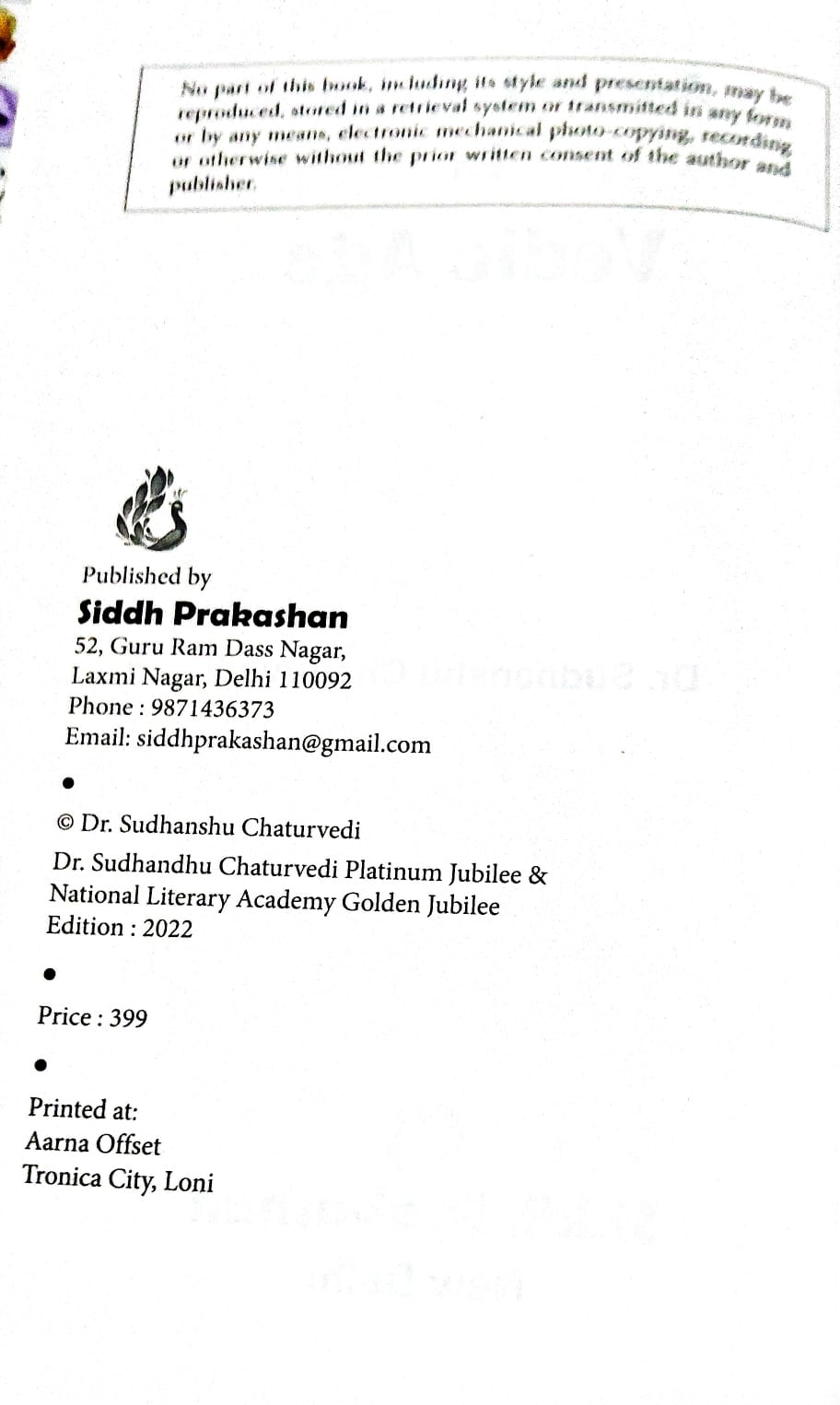 No part of this book, including its style and presentation, may be reproduced, stored in a retrieval system or transmitted in any form or by any means, electronic mechanical photo-copying, recording or otherwise without the prior written consent of the author and publisher.

Published by
Siddh Prakashan
52, Guru Ram Dass Nagar,
Laxmi Nagar, Delhi 110092
Phone : 9871436373
Email: siddhprakashan@gmail.com

•

© Dr. Sudhanshu Chaturvedi
Dr. Sudhandhu Chaturvedi Platinum Jubilee &
National Literary Academy Golden Jubilee
Edition : 2022

•

Price : 399

•

Printed at:
Aarna Offset
Tronica City, Loni